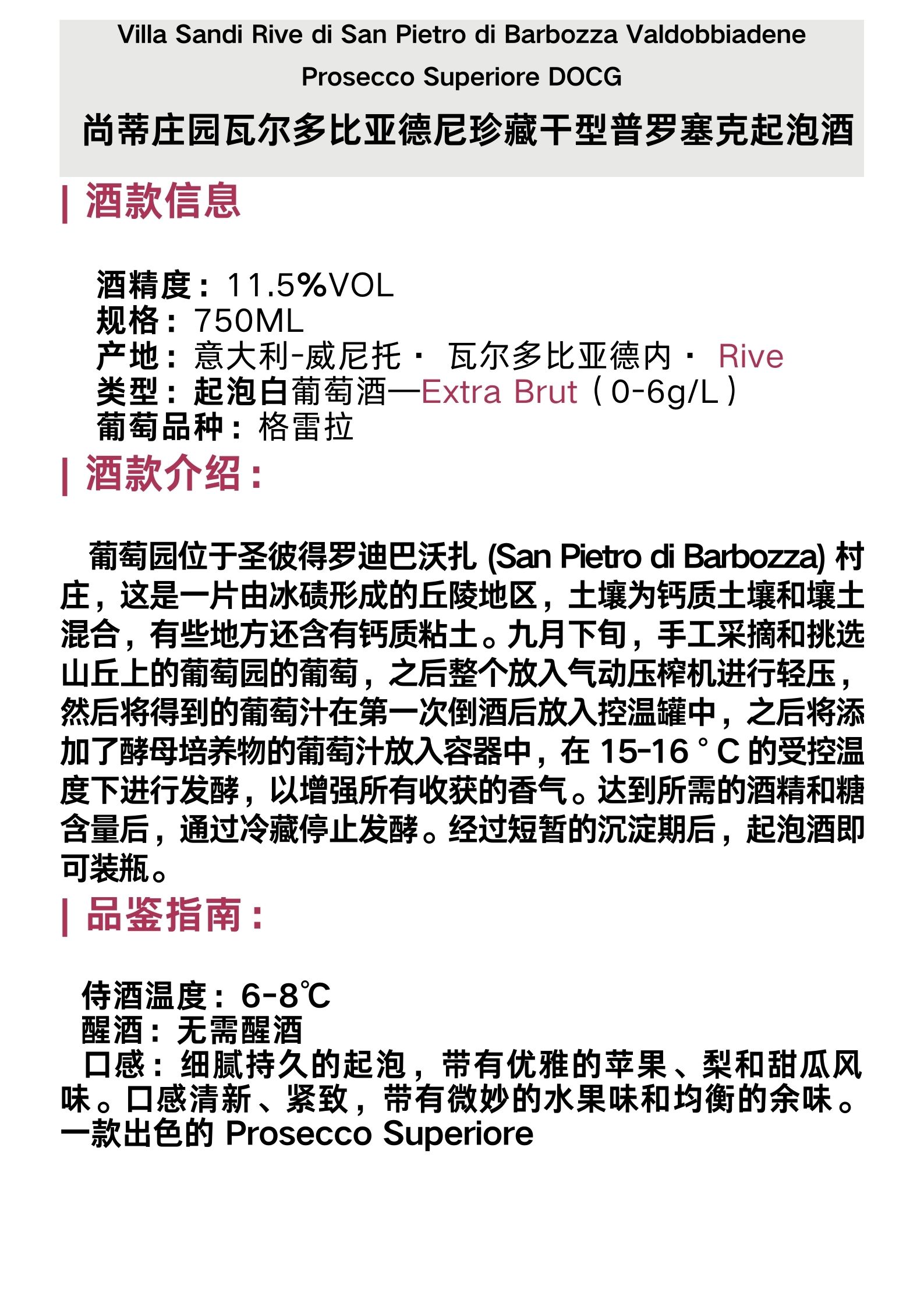 Villa Sandi Rive di San Pietro di Barbozza Valdobbiadene Prosecco Superiore DOCG

尚蒂庄园瓦尔多比亚德尼珍藏干型普罗塞克起泡酒

| 酒款信息

酒精度：11.5%VOL
规格：750ML
产地：意大利-威尼托· 瓦尔多比亚德内· Rive
类型：起泡白葡萄酒—Extra Brut（0-6g/L）
葡萄品种：格雷拉

| 酒款介绍：

葡萄园位于圣彼得罗迪巴沃扎 (San Pietro di Barbozza) 村庄，这是一片由冰碛形成的丘陵地区，土壤为钙质土壤和壤土混合，有些地方还含有钙质粘土。九月下旬，手工采摘和挑选山丘上的葡萄园的葡萄，之后整个放入气动压榨机进行轻压，然后将得到的葡萄汁在第一次倒酒后放入控温罐中，之后将添加了酵母培养物的葡萄汁放入容器中，在 15-16 ° C 的受控温度下进行发酵，以增强所有收获的香气。达到所需的酒精和糖含量后，通过冷藏停止发酵。经过短暂的沉淀期后，起泡酒即可装瓶。

| 品鉴指南：

侍酒温度：6-8℃
醒酒：无需醒酒
口感：细腻持久的起泡，带有优雅的苹果、梨和甜瓜风味。口感清新、紧致，带有微妙的水果味和均衡的余味。一款出色的 Prosecco Superiore